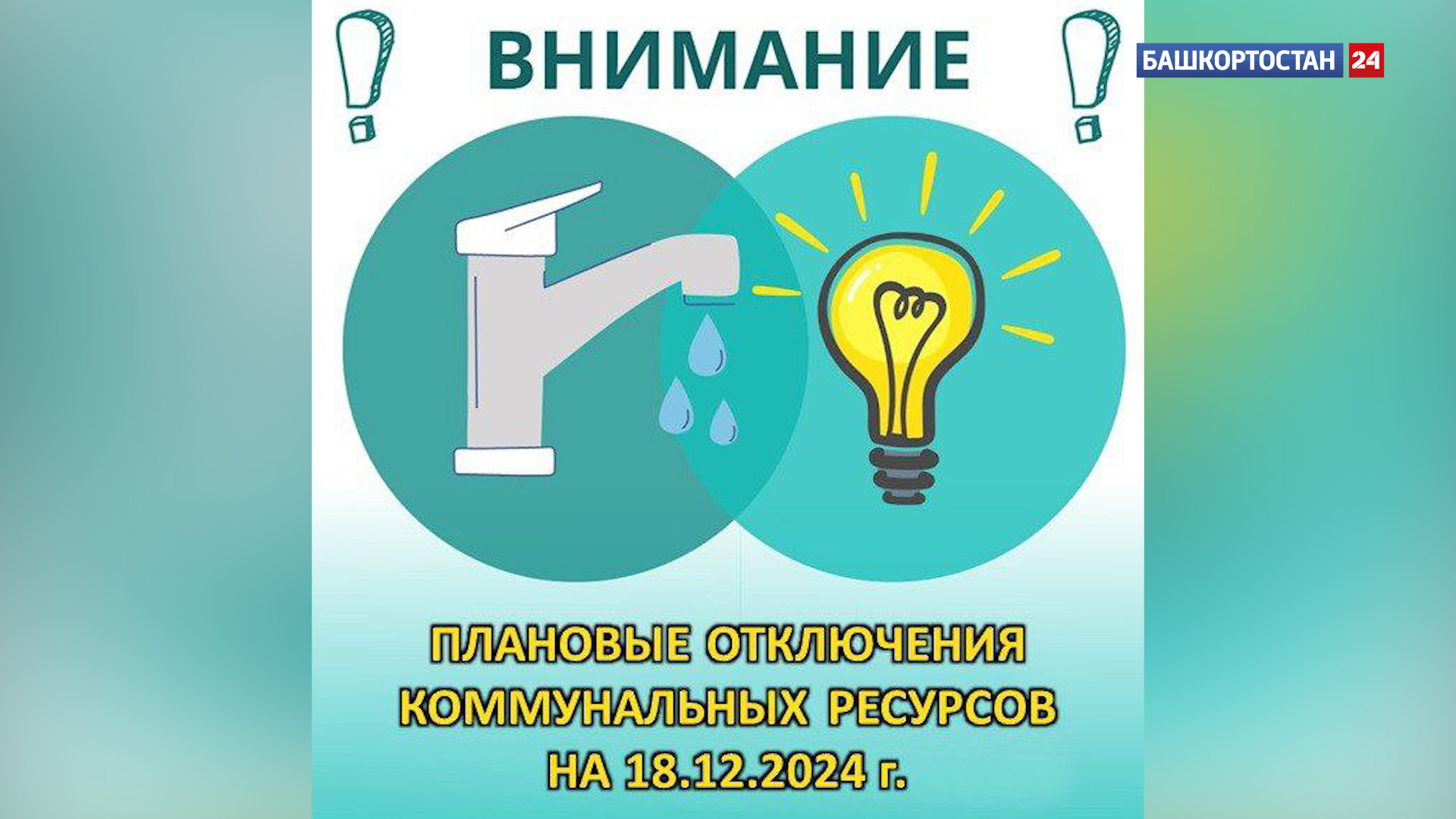 ВНИМАНИЕ

БАШКОРТОСТАН 24

ПЛАНОВЫЕ ОТКЛЮЧЕНИЯ КОММУНАЛЬНЫХ РЕСУРСОВ НА 18.12.2024 г.